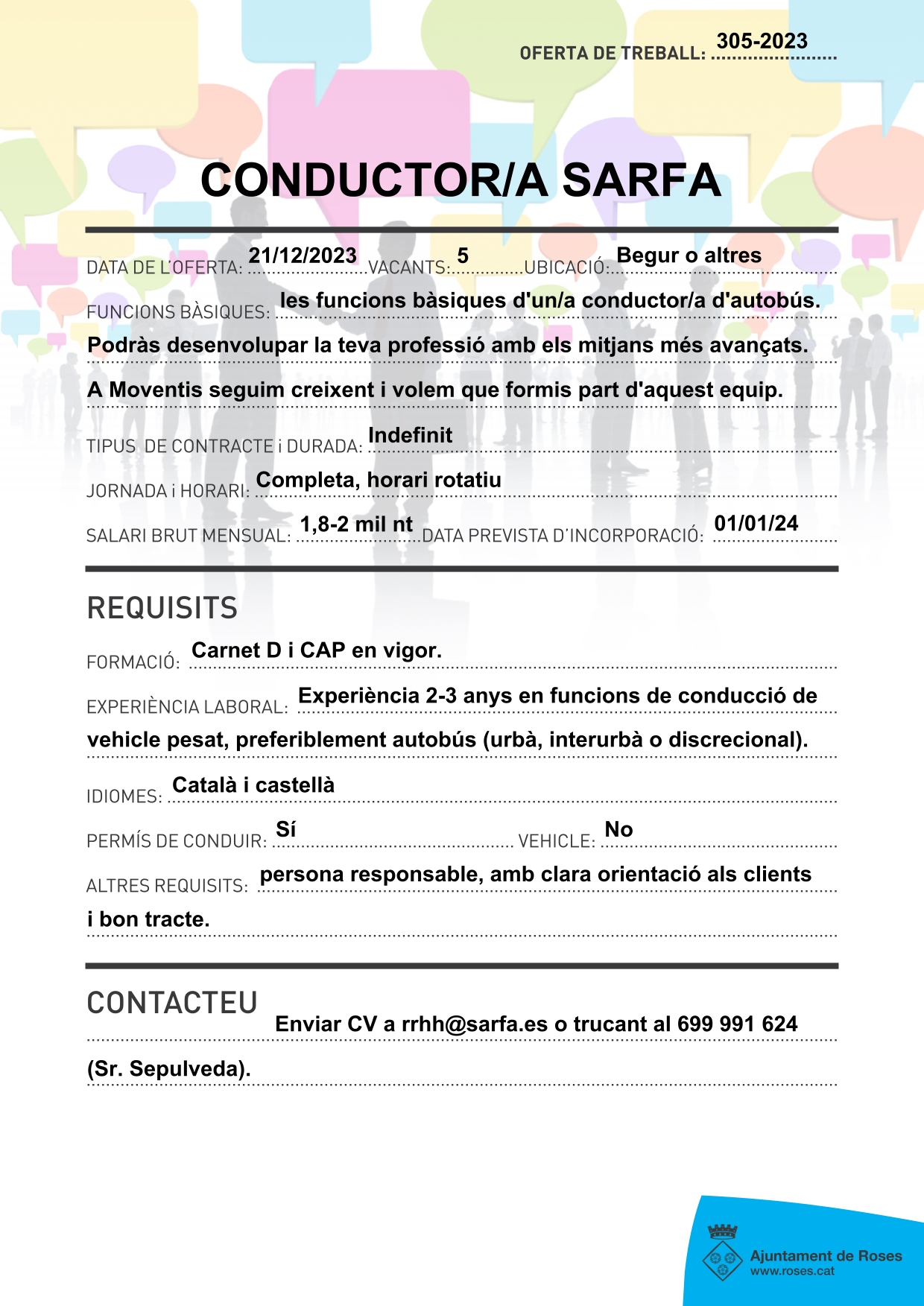 OFERTA DE TREBALL: 305-2023

CONDUCTOR/A SARFA

DATA DE L'OFERTA: 21/12/2023 VACANTS: 5 UBICACIÓ: Begur o altres

FUNCIONS BÀSIQUES: les funcions bàsiques d'un/a conductor/a d'autobús. Podràs desenvolupar la teva professió amb els mitjans més avançats. A Moventis seguim creixent i volem que formis part d'aquest equip.

TIPUS DE CONTRACTE i DURADA: Indefinit

JORNADA i HORARI: Completa, horari rotatiu

SALARI BRUT MENSUAL: 1,8-2 mil nt DATA PREVISTA D'INCORPORACIÓ: 01/01/24

REQUISITS

FORMACIÓ: Carnet D i CAP en vigor.

EXPERIÈNCIA LABORAL: Experiència 2-3 anys en funcions de conducció de vehicle pesat, preferiblement autobús (urbà, interurbà o discrecional).

IDIOMES: Català i castellà

PERMÍS DE CONDUIR: Sí VEHICLE: No

ALTRES REQUISITS: persona responsable, amb clara orientació als clients i bon tracte.

CONTACTEU

Enviar CV a rrhh@sarfa.es o trucant al 699 991 624 (Sr. Sepulveda).

Ajuntament de Roses
www.roses.cat